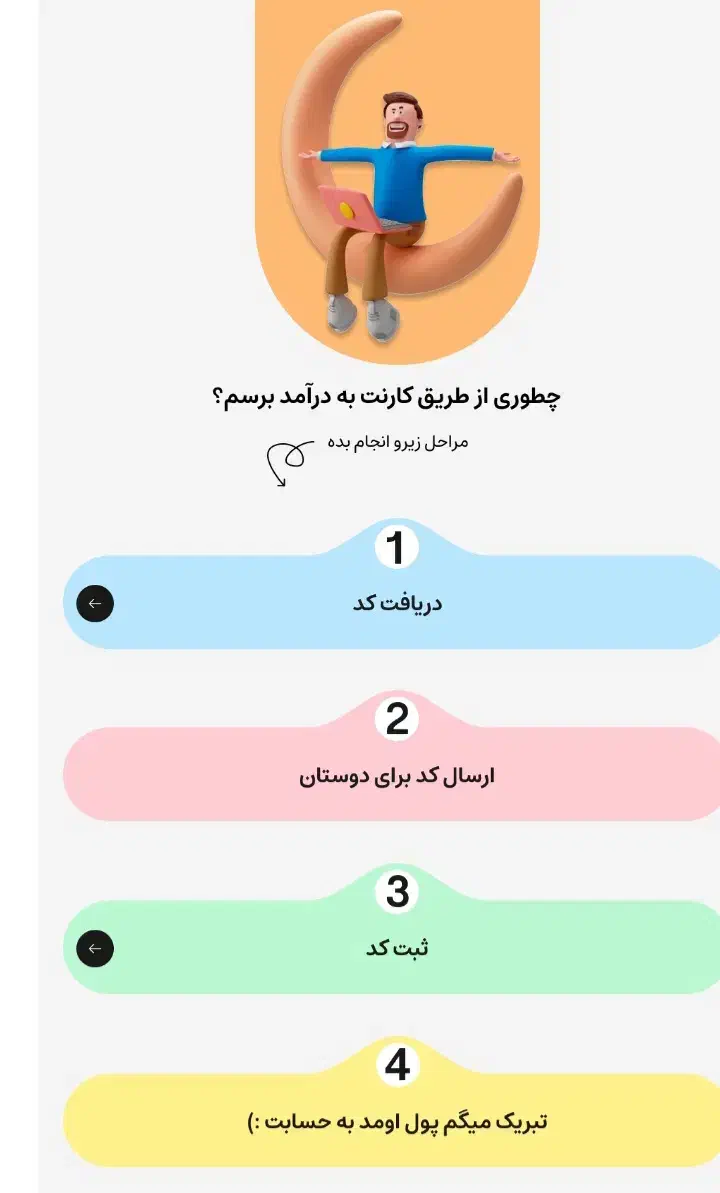 چطوری از طریق کارنت به درآمد برسم؟

مراحل زیرو انجام بده

1

دریافت کد

2

ارسال کد برای دوستان

3

ثبت کد

4

تبریک میگم پول اومد به حسابت :)